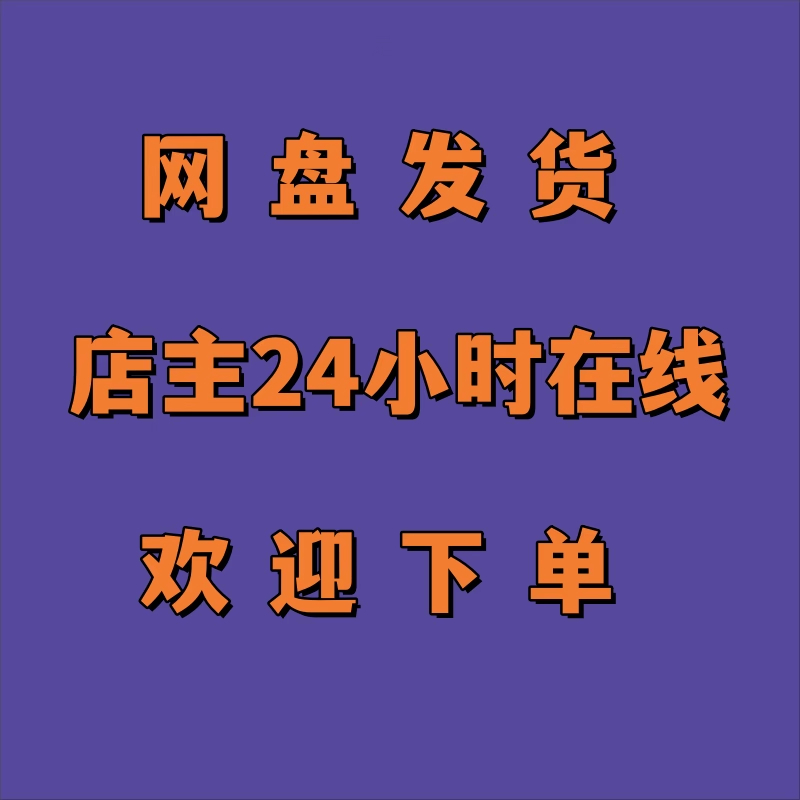 网 盘 发 货

店主24小时在线

欢 迎 下 单